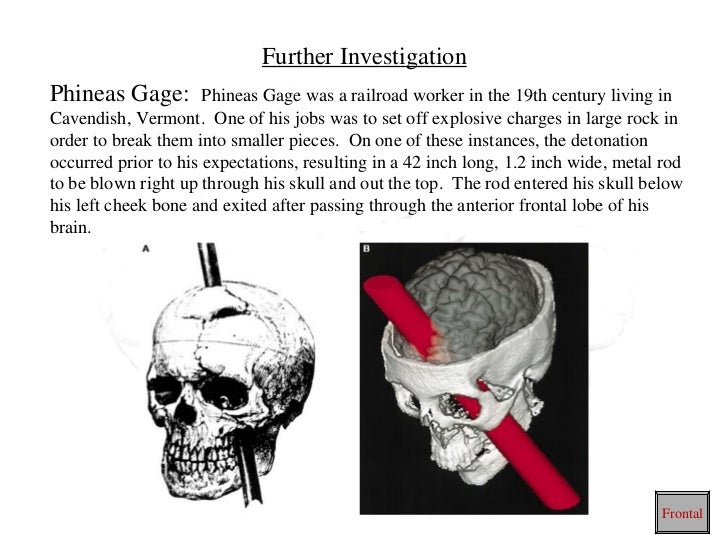 Further Investigation

Phineas Gage: Phineas Gage was a railroad worker in the 19th century living in Cavendish, Vermont. One of his jobs was to set off explosive charges in large rock in order to break them into smaller pieces. On one of these instances, the detonation occurred prior to his expectations, resulting in a 42 inch long, 1.2 inch wide, metal rod to be blown right up through his skull and out the top. The rod entered his skull below his left cheek bone and exited after passing through the anterior frontal lobe of his brain.

A

B

Frontal